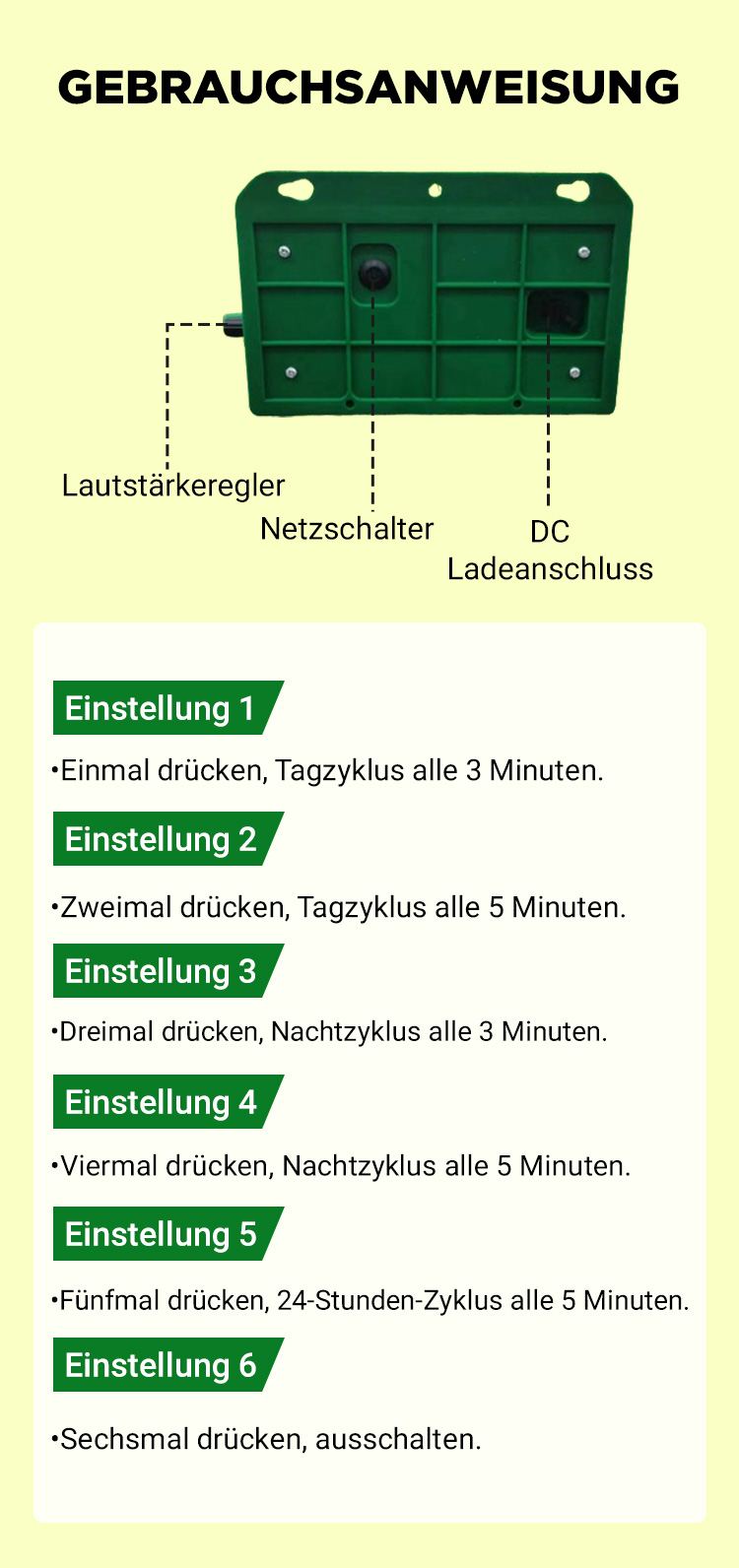 GEBRAUCHSANWEISUNG

Lautstärkeregler

Netzschalter

DC
Ladeanschluss

Einstellung 1

•Einmal drücken, Tagzyklus alle 3 Minuten.

Einstellung 2

•Zweimal drücken, Tagzyklus alle 5 Minuten.

Einstellung 3

•Dreimal drücken, Nachtzyklus alle 3 Minuten.

Einstellung 4

•Viermal drücken, Nachtzyklus alle 5 Minuten.

Einstellung 5

•Fünfmal drücken, 24-Stunden-Zyklus alle 5 Minuten.

Einstellung 6

•Sechsmal drücken, ausschalten.